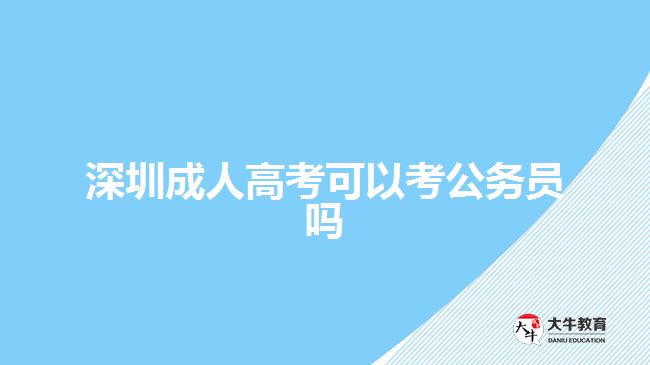 深圳成人高考可以考公务员吗

大牛

大牛教育
DANIU EDUCATION